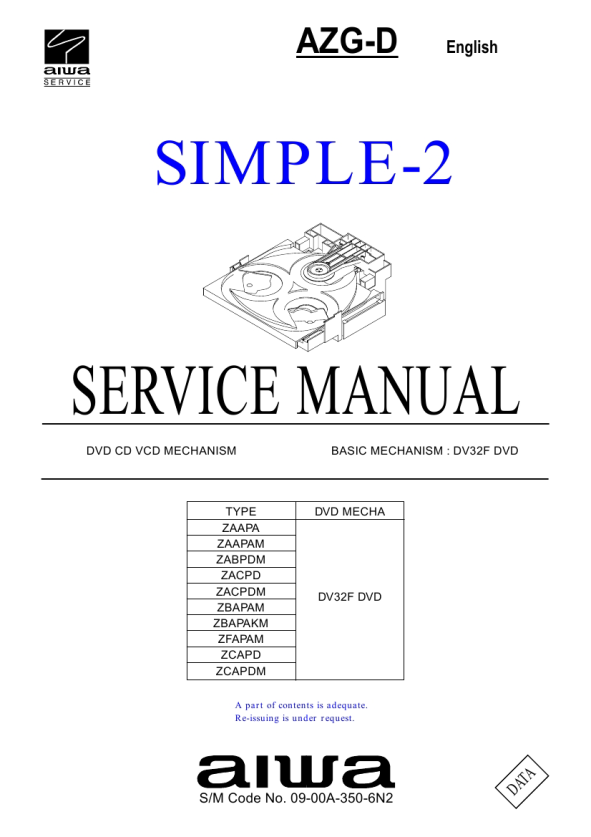 aiwa
SERVICE

AZG-D

English

SIMPLE-2

SERVICE MANUAL

DVD CD VCD MECHANISM

BASIC MECHANISM : DV32F DVD

| TYPE | DVD MECHA |
|---|---|
| ZAAPA | DV32F DVD |
| ZAAPAM | |
| ZABPDM | |
| ZACPD | |
| ZACPDM | |
| ZBAPAM | |
| ZBAPAKM | |
| ZFAPAM | |
| ZCAPD | |
| ZCAPDM | |

A part of contents is adequate.
Re-issuing is under request.

aiwa

S/M Code No. 09-00A-350-6N2

DATA